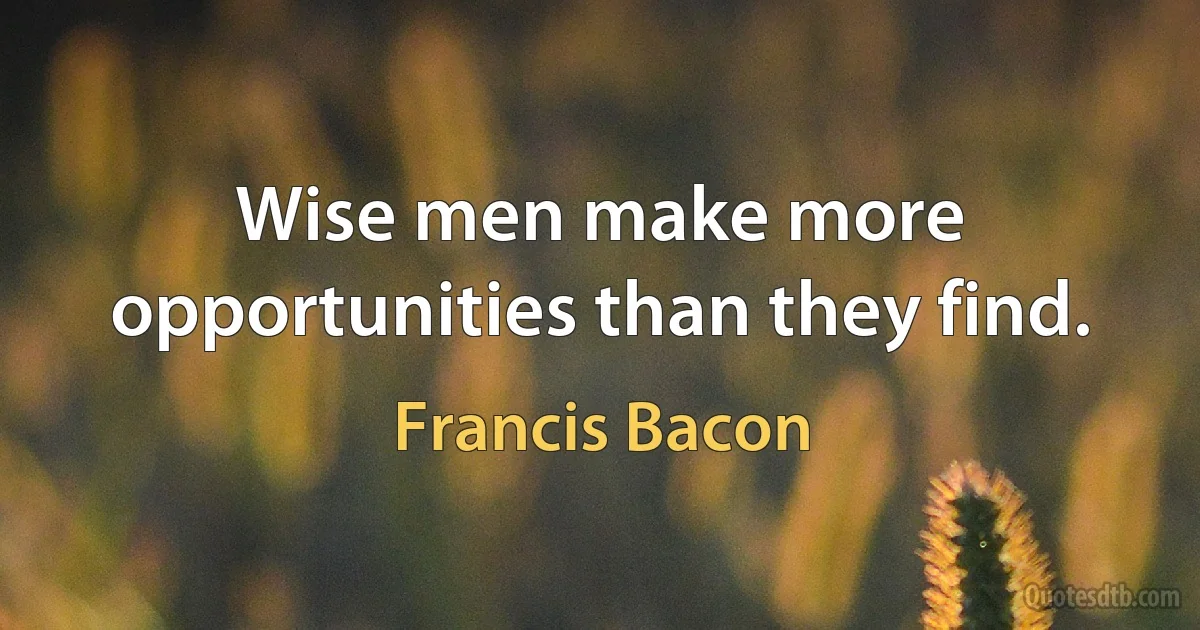 Wise men make more opportunities than they find.

Francis Bacon

Quotesdtb.com